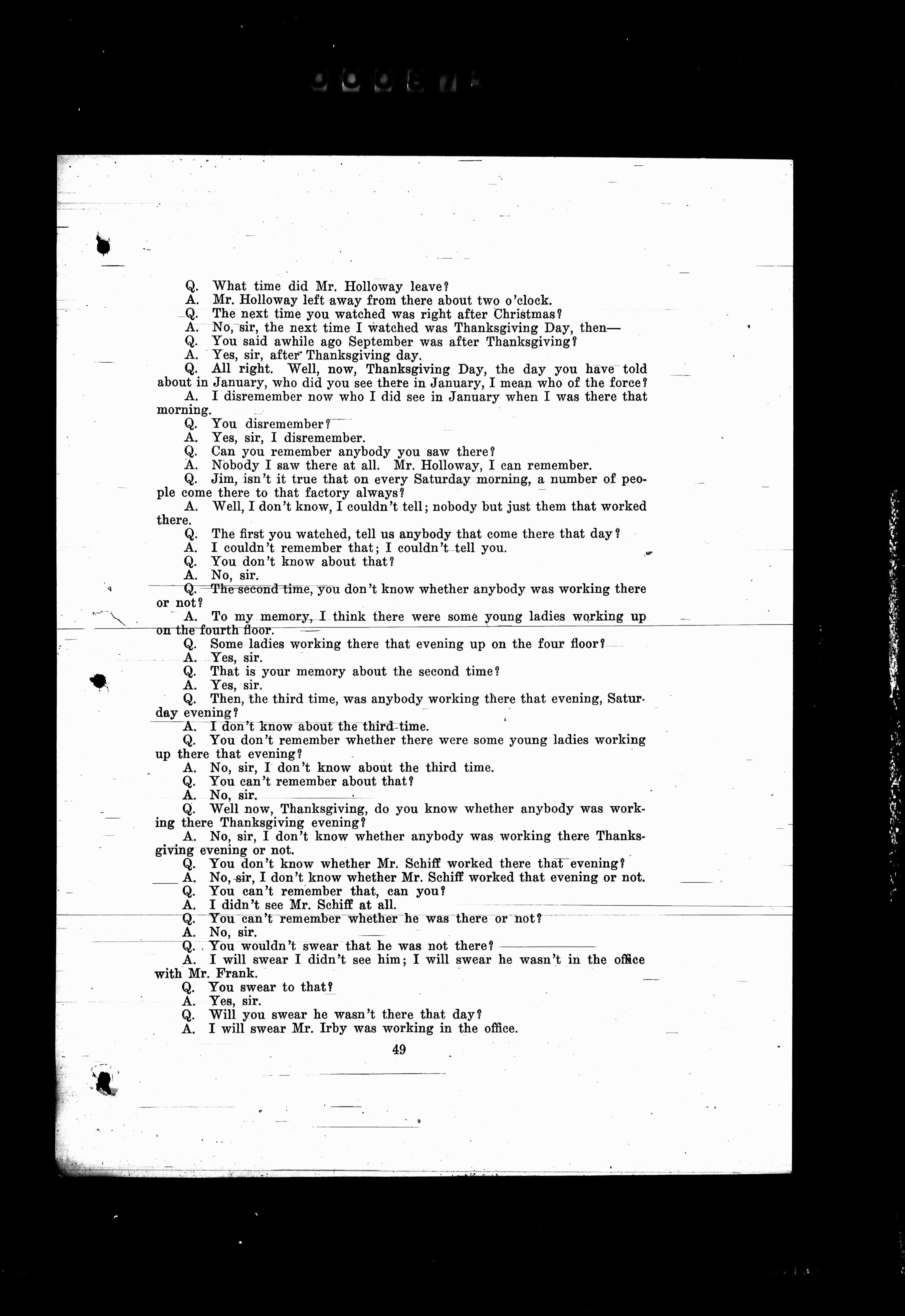 Q. What time did Mr. Holloway leave?

A. Mr. Holloway left away from there about two o'clock.

Q. The next time you watched was right after Christmas?

A. No, sir, the next time I watched was Thanksgiving Day, then—

Q. You said awhile ago September was after Thanksgiving?

A. Yes, sir, after Thanksgiving day.

Q. All right. Well, now, Thanksgiving Day, the day you have told about in January, who did you see there in January, I mean who of the force?

A. I disremember now who I did see in January when I was there that morning.

Q. You disremember?

A. Yes, sir, I disremember.

Q. Can you remember anybody you saw there?

A. Nobody I saw there at all. Mr. Holloway, I can remember.

Q. Jim, isn't it true that on every Saturday morning, a number of people come there to that factory always?

A. Well, I don't know, I couldn't tell; nobody but just them that worked there.

Q. The first you watched, tell us anybody that come there that day?

A. I couldn't remember that; I couldn't tell you.

Q. You don't know about that?

A. No, sir.

Q. The second time, you don't know whether anybody was working there or not?

A. To my memory, I think there were some young ladies working up on the fourth floor.

Q. Some ladies working there that evening up on the four floor?

A. Yes, sir.

Q. That is your memory about the second time?

A. Yes, sir.

Q. Then, the third time, was anybody working there that evening, Saturday evening?

A. I don't know about the third time.

Q. You don't remember whether there were some young ladies working up there that evening?

A. No, sir, I don't know about the third time.

Q. You can't remember about that?

A. No, sir.

Q. Well now, Thanksgiving, do you know whether anybody was working there Thanksgiving evening?

A. No, sir, I don't know whether anybody was working there Thanksgiving evening or not.

Q. You don't know whether Mr. Schiff worked there that evening?

A. No, sir, I don't know whether Mr. Schiff worked that evening or not.

Q. You can't remember that, can you?

A. I didn't see Mr. Schiff at all.

Q. You can't remember whether he was there or not?

A. No, sir.

Q. You wouldn't swear that he was not there?

A. I will swear I didn't see him; I will swear he wasn't in the office with Mr. Frank.

Q. You swear to that?

A. Yes, sir.

Q. Will you swear he wasn't there that day?

A. I will swear Mr. Irby was working in the office.

49